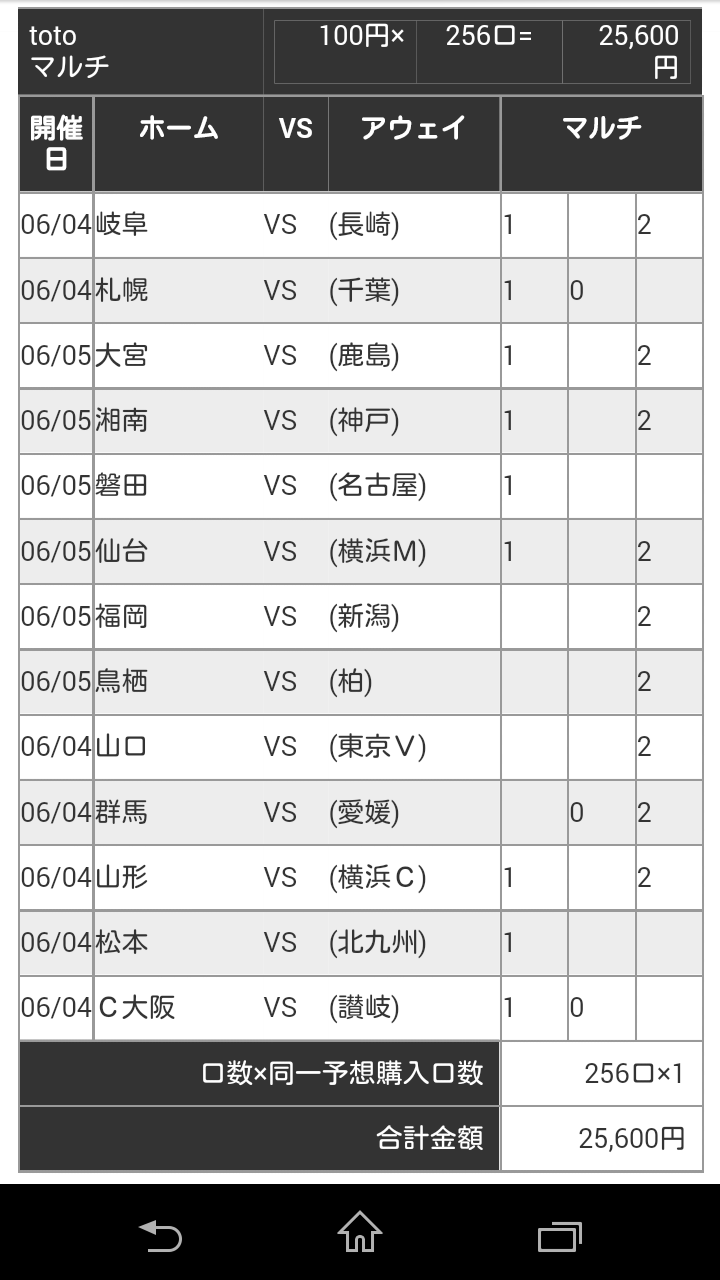 | toto マルチ | 100円× | 256口= | 25,600円 |
|---|---|---|---|

| 開催日 | ホーム | VS | アウェイ | マルチ | | |
|---|---|---|---|---|---|---|
| 06/04 | 岐阜 | VS | (長崎) | 1 | | 2 |
| 06/04 | 札幌 | VS | (千葉) | 1 | 0 | |
| 06/05 | 大宮 | VS | (鹿島) | 1 | | 2 |
| 06/05 | 湘南 | VS | (神戸) | 1 | | 2 |
| 06/05 | 磐田 | VS | (名古屋) | 1 | | |
| 06/05 | 仙台 | VS | (横浜M) | 1 | | 2 |
| 06/05 | 福岡 | VS | (新潟) | | | 2 |
| 06/05 | 鳥栖 | VS | (柏) | | | 2 |
| 06/04 | 山口 | VS | (東京V) | | | 2 |
| 06/04 | 群馬 | VS | (愛媛) | | 0 | 2 |
| 06/04 | 山形 | VS | (横浜C) | 1 | | 2 |
| 06/04 | 松本 | VS | (北九州) | 1 | | |
| 06/04 | C大阪 | VS | (讃岐) | 1 | 0 | |

| 口数×同一予想購入口数 | 256口×1 |
|---|---|
| 合計金額 | 25,600円 |